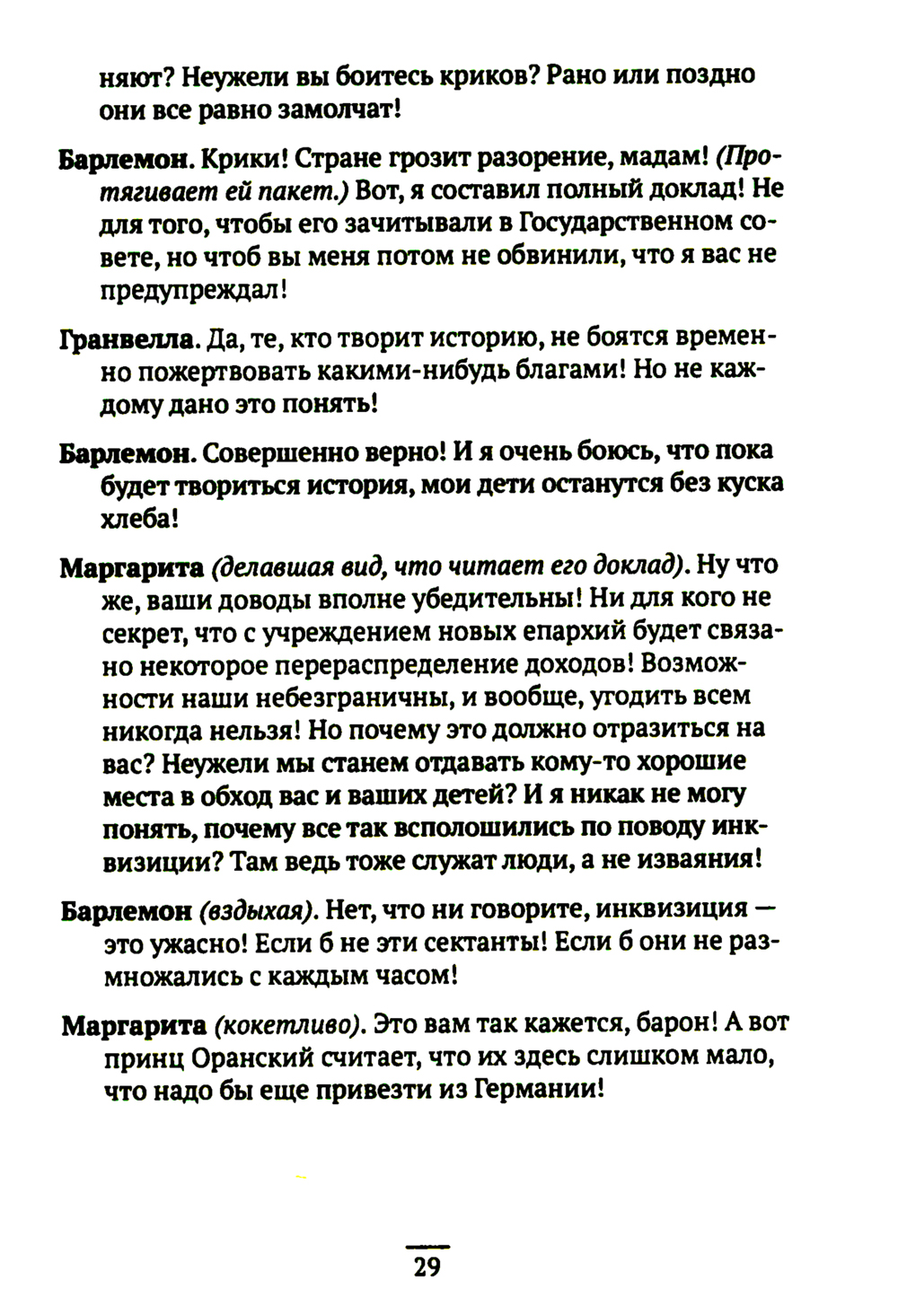 няют? Неужели вы боитесь криков? Рано или поздно они все равно замолчат!

Барлемон. Крики! Стране грозит разорение, мадам! (Протягивает ей пакет.) Вот, я составил полный доклад! Не для того, чтобы его зачитывали в Государственном совете, но чтоб вы меня потом не обвинили, что я вас не предупреждал!

Гранвелла. Да, те, кто творит историю, не боятся временно пожертвовать какими-нибудь благами! Но не каждому дано это понять!

Барлемон. Совершенно верно! И я очень боюсь, что пока будет твориться история, мои дети останутся без куска хлеба!

Маргарита (делавшая вид, что читает его доклад). Ну что же, ваши доводы вполне убедительны! Ни для кого не секрет, что с учреждением новых епархий будет связано некоторое перераспределение доходов! Возможности наши небезграничны, и вообще, угодить всем никогда нельзя! Но почему это должно отразиться на вас? Неужели мы станем отдавать кому-то хорошие места в обход вас и ваших детей? И я никак не могу понять, почему все так всполошились по поводу инквизиции? Там ведь тоже служат люди, а не изваяния!

Барлемон (вздыхая). Нет, что ни говорите, инквизиция — это ужасно! Если б не эти сектанты! Если б они не размножались с каждым часом!

Маргарита (кокетливо). Это вам так кажется, барон! А вот принц Оранский считает, что их здесь слишком мало, что надо бы еще привезти из Германии!

29